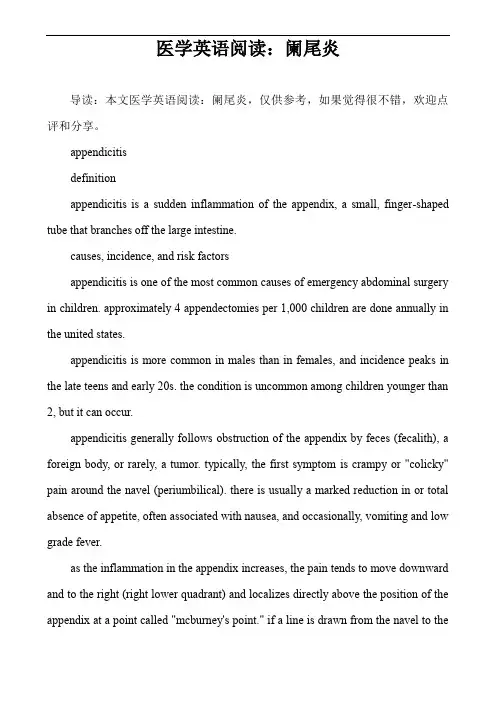 医学英语阅读：阑尾炎

导读：本文医学英语阅读：阑尾炎，仅供参考，如果觉得很不错，欢迎点评和分享。

appendicitis

definition

appendicitis is a sudden inflammation of the appendix, a small, finger-shaped tube that branches off the large intestine.

causes, incidence, and risk factors

appendicitis is one of the most common causes of emergency abdominal surgery in children. approximately 4 appendectomies per 1,000 children are done annually in the united states.

appendicitis is more common in males than in females, and incidence peaks in the late teens and early 20s. the condition is uncommon among children younger than 2, but it can occur.

appendicitis generally follows obstruction of the appendix by feces (fecalith), a foreign body, or rarely, a tumor. typically, the first symptom is crampy or "colicky" pain around the navel (periumbilical). there is usually a marked reduction in or total absence of appetite, often associated with nausea, and occasionally, vomiting and low grade fever.

as the inflammation in the appendix increases, the pain tends to move downward and to the right (right lower quadrant) and localizes directly above the position of the appendix at a point called "mcburney's point." if a line is drawn from the navel to the